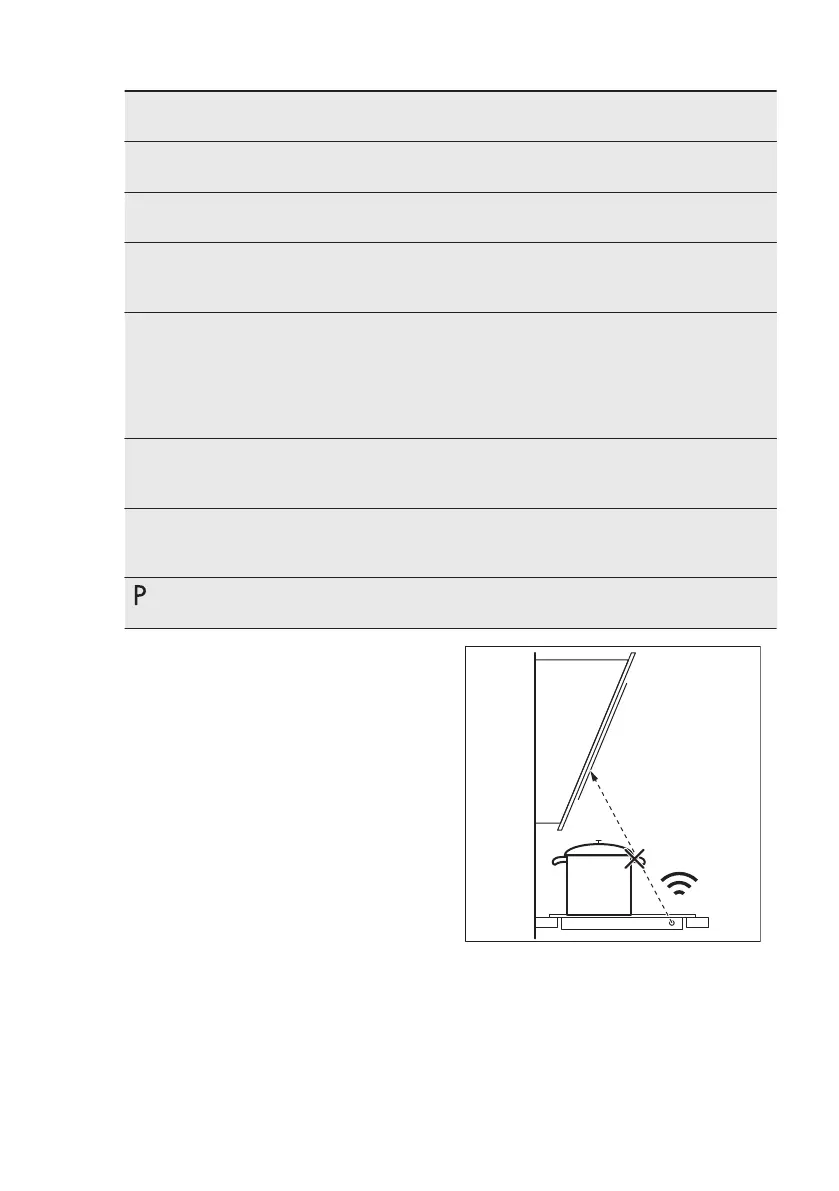 P